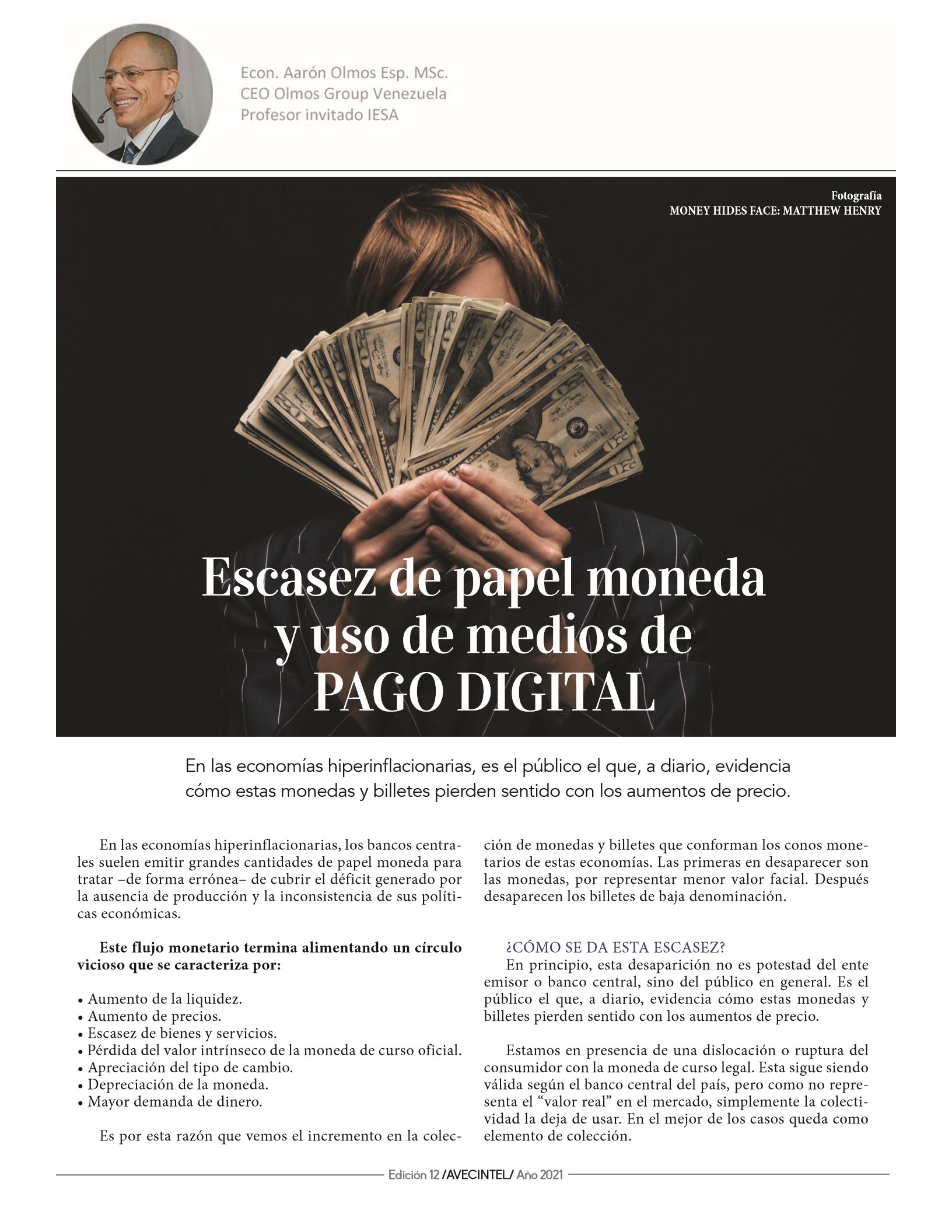 Econ. Aarón Olmos Esp. MSc.
CEO Olmos Group Venezuela
Profesor invitado IESA

Fotografía
MONEY HIDES FACE: MATTHEW HENRY

Escasez de papel moneda y uso de medios de PAGO DIGITAL

En las economías hiperinflacionarias, es el público el que, a diario, evidencia cómo estas monedas y billetes pierden sentido con los aumentos de precio.

En las economías hiperinflacionarias, los bancos centrales suelen emitir grandes cantidades de papel moneda para tratar –de forma errónea– de cubrir el déficit generado por la ausencia de producción y la inconsistencia de sus políticas económicas.

Este flujo monetario termina alimentando un círculo vicioso que se caracteriza por:

• Aumento de la liquidez.
• Aumento de precios.
• Escasez de bienes y servicios.
• Pérdida del valor intrínseco de la moneda de curso oficial.
• Apreciación del tipo de cambio.
• Depreciación de la moneda.
• Mayor demanda de dinero.

Es por esta razón que vemos el incremento en la colección de monedas y billetes que conforman los conos monetarios de estas economías. Las primeras en desaparecer son las monedas, por representar menor valor facial. Después desaparecen los billetes de baja denominación.

¿CÓMO SE DA ESTA ESCASEZ?
En principio, esta desaparición no es potestad del ente emisor o banco central, sino del público en general. Es el público el que, a diario, evidencia cómo estas monedas y billetes pierden sentido con los aumentos de precio.

Estamos en presencia de una dislocación o ruptura del consumidor con la moneda de curso legal. Esta sigue siendo válida según el banco central del país, pero como no representa el “valor real” en el mercado, simplemente la colectividad la deja de usar. En el mejor de los casos queda como elemento de colección.

Edición 12 /AVECINTEL/ Año 2021